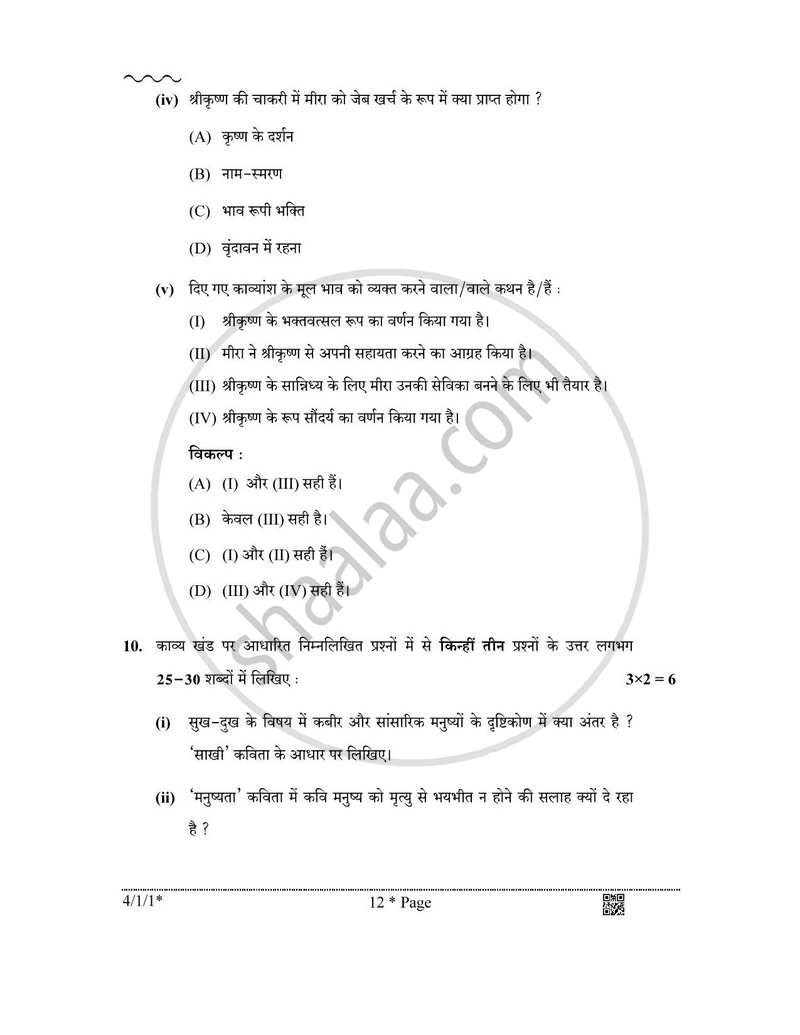 (iv) श्रीकृष्ण की चाकरी में मीरा को जेब खर्च के रूप में क्या प्राप्त होगा ?

(A) कृष्ण के दर्शन

(B) नाम-स्मरण

(C) भाव रूपी भक्ति

(D) वृंदावन में रहना

(v) दिए गए काव्यांश के मूल भाव को व्यक्त करने वाला/वाले कथन है/हैं :

(I) श्रीकृष्ण के भक्तवत्सल रूप का वर्णन किया गया है।

(II) मीरा ने श्रीकृष्ण से अपनी सहायता करने का आग्रह किया है।

(III) श्रीकृष्ण के सान्निध्य के लिए मीरा उनकी सेविका बनने के लिए भी तैयार है।

(IV) श्रीकृष्ण के रूप सौंदर्य का वर्णन किया गया है।

विकल्प :

(A) (I) और (III) सही हैं।

(B) केवल (III) सही है।

(C) (I) और (II) सही हैं।

(D) (III) और (IV) सही हैं।

10. काव्य खंड पर आधारित निम्नलिखित प्रश्नों में से किन्हीं तीन प्रश्नों के उत्तर लगभग 25-30 शब्दों में लिखिए : $3 \times 2 = 6$

(i) सुख-दुख के विषय में कबीर और सांसारिक मनुष्यों के दृष्टिकोण में क्या अंतर है ? 'साखी' कविता के आधार पर लिखिए।

(ii) 'मनुष्यता' कविता में कवि मनुष्य को मृत्यु से भयभीत न होने की सलाह क्यों दे रहा है ?

4/1/1* 12 * Page

shaalaa.com